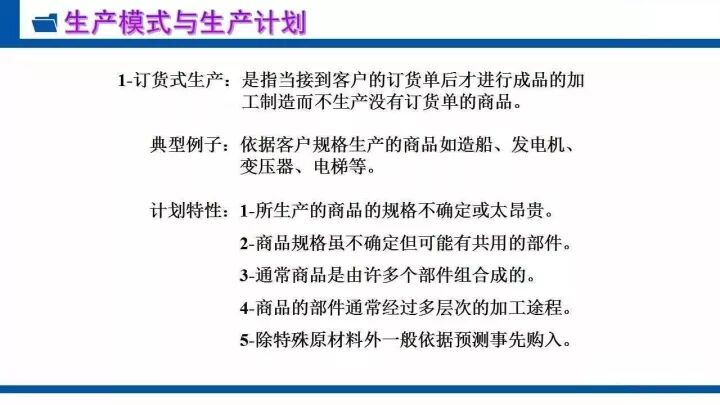 生产模式与生产计划

1-订货式生产：是指当接到客户的订货单后才进行成品的加工制造而不生产没有订货单的商品。

典型例子：依据客户规格生产的商品如造船、发电机、变压器、电梯等。

计划特性：1-所生产的商品的规格不确定或太昂贵。

2-商品规格虽不确定但可能有共用的部件。

3-通常商品是由许多个部件组合成的。

4-商品的部件通常经过多层次的加工途程。

5-除特殊原材料外一般依据预测事先购入。